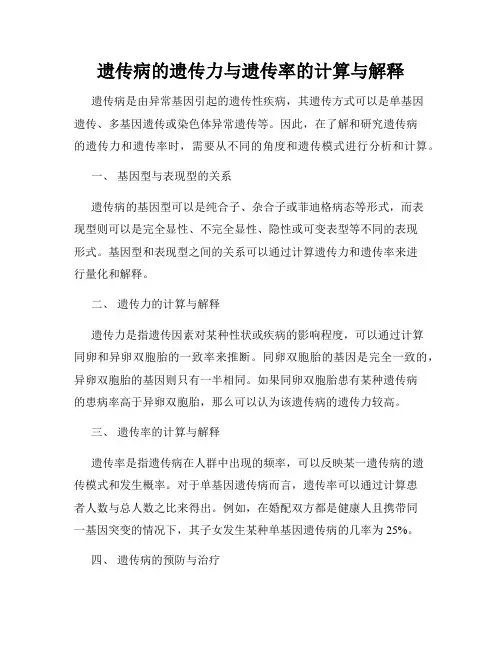 遗传病的遗传力与遗传率的计算与解释

遗传病是由异常基因引起的遗传性疾病，其遗传方式可以是单基因遗传、多基因遗传或染色体异常遗传等。因此，在了解和研究遗传病的遗传力和遗传率时，需要从不同的角度和遗传模式进行分析和计算。

一、 基因型与表现型的关系

遗传病的基因型可以是纯合子、杂合子或菲迪格病态等形式，而表现型则可以是完全显性、不完全显性、隐性或可变表型等不同的表现形式。基因型和表现型之间的关系可以通过计算遗传力和遗传率来进行量化和解释。

二、 遗传力的计算与解释

遗传力是指遗传因素对某种性状或疾病的影响程度，可以通过计算同卵和异卵双胞胎的一致率来推断。同卵双胞胎的基因是完全一致的，异卵双胞胎的基因则只有一半相同。如果同卵双胞胎患有某种遗传病的患病率高于异卵双胞胎，那么可以认为该遗传病的遗传力较高。

三、 遗传率的计算与解释

遗传率是指遗传病在人群中出现的频率，可以反映某一遗传病的遗传模式和发生概率。对于单基因遗传病而言，遗传率可以通过计算患者人数与总人数之比来得出。例如，在婚配双方都是健康人且携带同一基因突变的情况下，其子女发生某种单基因遗传病的几率为 25%。

四、 遗传病的预防与治疗